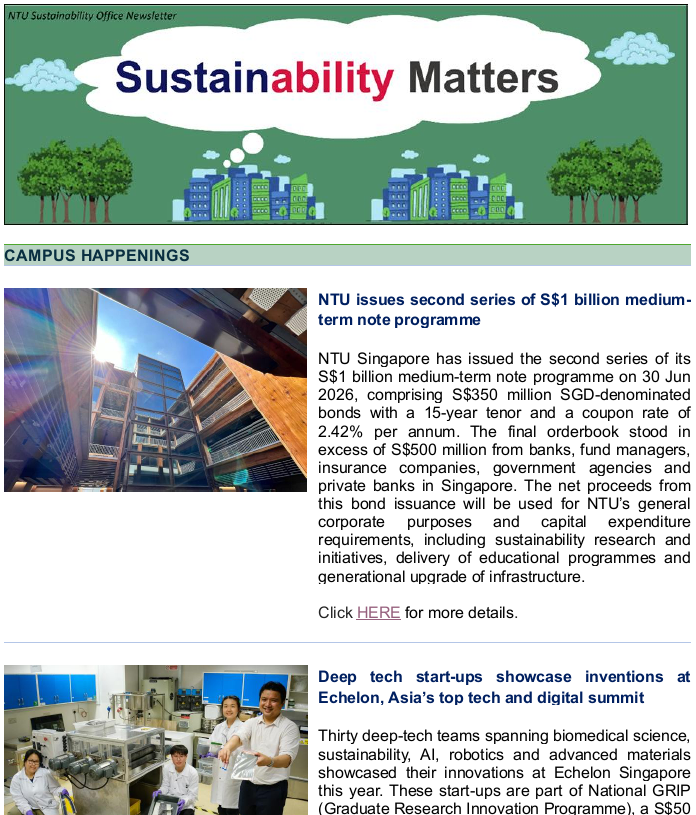 NTU Sustainability Office Newsletter

Sustainability Matters

CAMPUS HAPPENINGS

NTU issues second series of S$1 billion medium-term note programme

NTU Singapore has issued the second series of its S$1 billion medium-term note programme on 30 Jun 2026, comprising S$350 million SGD-denominated bonds with a 15-year tenor and a coupon rate of 2.42% per annum. The final orderbook stood in excess of S$500 million from banks, fund managers, insurance companies, government agencies and private banks in Singapore. The net proceeds from this bond issuance will be used for NTU's general corporate purposes and capital expenditure requirements, including sustainability research and initiatives, delivery of educational programmes and generational upgrade of infrastructure.

Click HERE for more details.

Deep tech start-ups showcase inventions at Echelon, Asia's top tech and digital summit

Thirty deep-tech teams spanning biomedical science, sustainability, AI, robotics and advanced materials showcased their innovations at Echelon Singapore this year. These start-ups are part of National GRIP (Graduate Research Innovation Programme), a S$50